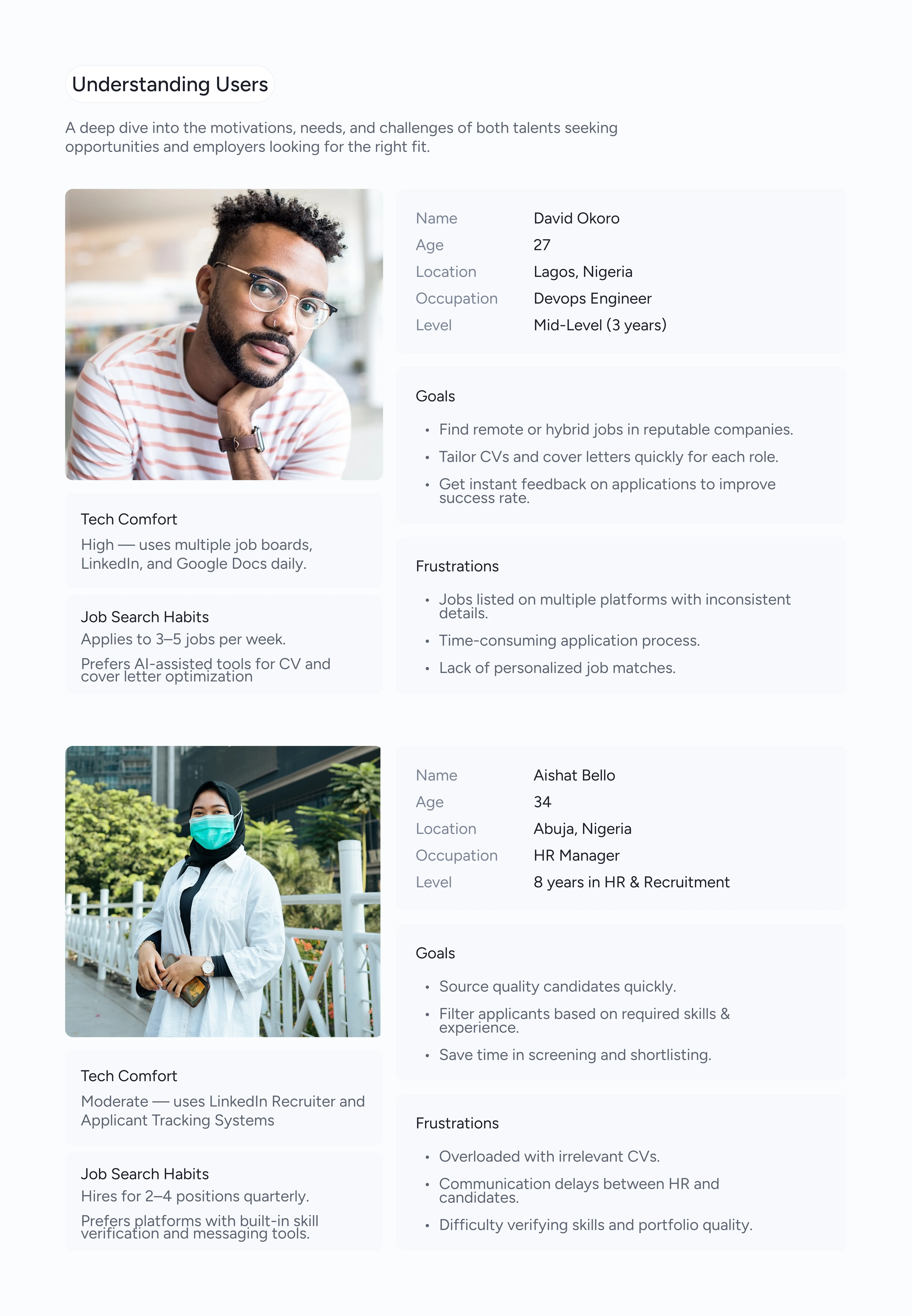 Understanding Users

A deep dive into the motivations, needs, and challenges of both talents seeking opportunities and employers looking for the right fit.

Tech Comfort

High — uses multiple job boards, LinkedIn, and Google Docs daily.

Job Search Habits

Applies to 3–5 jobs per week.

Prefers AI-assisted tools for CV and cover letter optimization

Name David Okoro
Age 27
Location Lagos, Nigeria
Occupation Devops Engineer
Level Mid-Level (3 years)

Goals

• Find remote or hybrid jobs in reputable companies.
• Tailor CVs and cover letters quickly for each role.
• Get instant feedback on applications to improve success rate.

Frustrations

• Jobs listed on multiple platforms with inconsistent details.
• Time-consuming application process.
• Lack of personalized job matches.

Tech Comfort

Moderate — uses LinkedIn Recruiter and Applicant Tracking Systems

Job Search Habits

Hires for 2–4 positions quarterly.

Prefers platforms with built-in skill verification and messaging tools.

Name Aishat Bello
Age 34
Location Abuja, Nigeria
Occupation HR Manager
Level 8 years in HR & Recruitment

Goals

• Source quality candidates quickly.
• Filter applicants based on required skills & experience.
• Save time in screening and shortlisting.

Frustrations

• Overloaded with irrelevant CVs.
• Communication delays between HR and candidates.
• Difficulty verifying skills and portfolio quality.